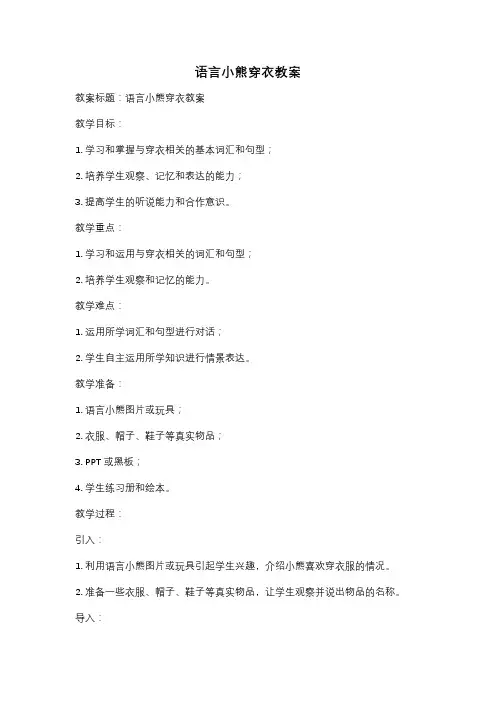 语言小熊穿衣教案

教案标题：语言小熊穿衣教案

教学目标：

1. 学习和掌握与穿衣相关的基本词汇和句型；

2. 培养学生观察、记忆和表达的能力；

3. 提高学生的听说能力和合作意识。

教学重点：

1. 学习和运用与穿衣相关的词汇和句型；

2. 培养学生观察和记忆的能力。

教学难点：

1. 运用所学词汇和句型进行对话；

2. 学生自主运用所学知识进行情景表达。

教学准备：

1. 语言小熊图片或玩具；

2. 衣服、帽子、鞋子等真实物品；

3. PPT 或黑板；

4. 学生练习册和绘本。

教学过程：

引入：

1. 利用语言小熊图片或玩具引起学生兴趣，介绍小熊喜欢穿衣服的情况。

2. 准备一些衣服、帽子、鞋子等真实物品，让学生观察并说出物品的名称。

导入：